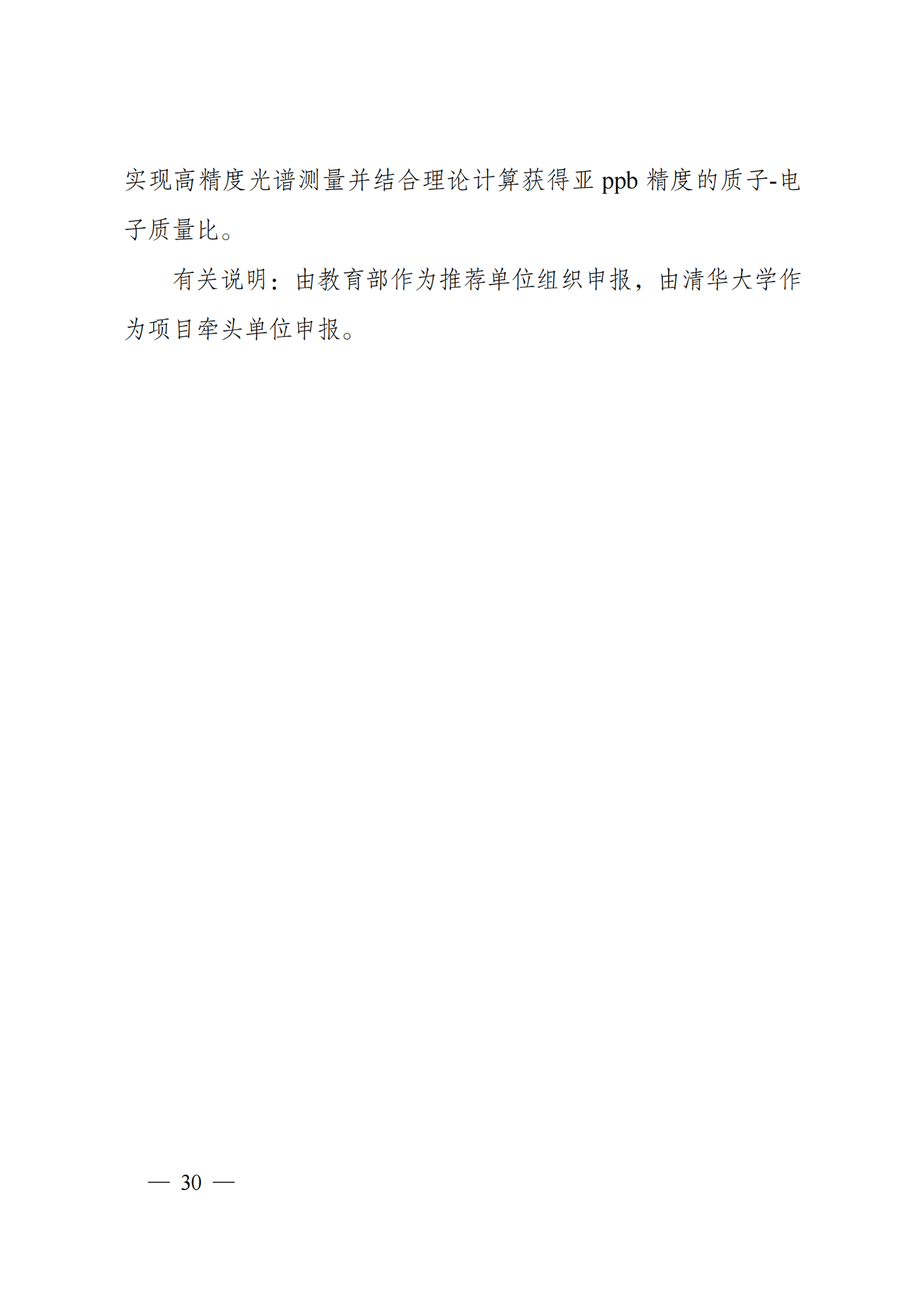 实现高精度光谱测量并结合理论计算获得亚 ppb 精度的质子-电子质量比。

有关说明：由教育部作为推荐单位组织申报，由清华大学作为项目牵头单位申报。

— 30 —